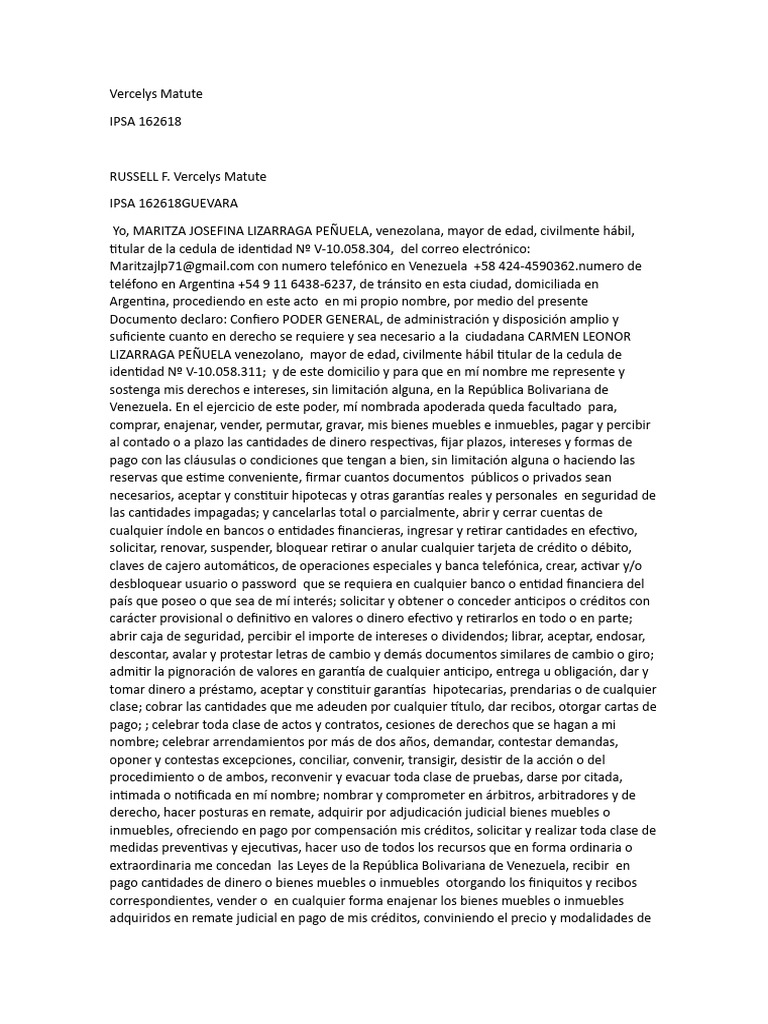 Vercelys Matute

IPSA 162618

RUSSELL F. Vercelys Matute

IPSA 162618GUEVARA

Yo, MARITZA JOSEFINA LIZARRAGA PEÑUELA, venezolana, mayor de edad, civilmente hábil, titular de la cedula de identidad Nº V-10.058.304, del correo electrónico: Maritzajlp71@gmail.com con numero telefónico en Venezuela +58 424-4590362.numero de teléfono en Argentina +54 9 11 6438-6237, de tránsito en esta ciudad, domiciliada en Argentina, procediendo en este acto en mi propio nombre, por medio del presente Documento declaro: Confiero PODER GENERAL, de administración y disposición amplio y suficiente cuanto en derecho se requiere y sea necesario a la ciudadana CARMEN LEONOR LIZARRAGA PEÑUELA venezolano, mayor de edad, civilmente hábil titular de la cedula de identidad Nº V-10.058.311; y de este domicilio y para que en mí nombre me represente y sostenga mis derechos e intereses, sin limitación alguna, en la República Bolivariana de Venezuela. En el ejercicio de este poder, mí nombrada apoderada queda facultado para, comprar, enajenar, vender, permutar, gravar, mis bienes muebles e inmuebles, pagar y percibir al contado o a plazo las cantidades de dinero respectivas, fijar plazos, intereses y formas de pago con las cláusulas o condiciones que tengan a bien, sin limitación alguna o haciendo las reservas que estime conveniente, firmar cuantos documentos públicos o privados sean necesarios, aceptar y constituir hipotecas y otras garantías reales y personales en seguridad de las cantidades impagadas; y cancelarlas total o parcialmente, abrir y cerrar cuentas de cualquier índole en bancos o entidades financieras, ingresar y retirar cantidades en efectivo, solicitar, renovar, suspender, bloquear retirar o anular cualquier tarjeta de crédito o débito, claves de cajero automáticos, de operaciones especiales y banca telefónica, crear, activar y/o desbloquear usuario o password que se requiera en cualquier banco o entidad financiera del país que poseo o que sea de mí interés; solicitar y obtener o conceder anticipos o créditos con carácter provisional o definitivo en valores o dinero efectivo y retirarlos en todo o en parte; abrir caja de seguridad, percibir el importe de intereses o dividendos; librar, aceptar, endosar, descontar, avalar y protestar letras de cambio y demás documentos similares de cambio o giro; admitir la pignoración de valores en garantía de cualquier anticipo, entrega u obligación, dar y tomar dinero a préstamo, aceptar y constituir garantías hipotecarias, prendarias o de cualquier clase; cobrar las cantidades que me adeuden por cualquier título, dar recibos, otorgar cartas de pago; ; celebrar toda clase de actos y contratos, cesiones de derechos que se hagan a mi nombre; celebrar arrendamientos por más de dos años, demandar, contestar demandas, oponer y contestas excepciones, conciliar, convenir, transigir, desistir de la acción o del procedimiento o de ambos, reconvenir y evacuar toda clase de pruebas, darse por citada, intimada o notificada en mí nombre; nombrar y comprometer en árbitros, arbitradores y de derecho, hacer posturas en remate, adquirir por adjudicación judicial bienes muebles o inmuebles, ofreciendo en pago por compensación mis créditos, solicitar y realizar toda clase de medidas preventivas y ejecutivas, hacer uso de todos los recursos que en forma ordinaria o extraordinaria me concedan las Leyes de la República Bolivariana de Venezuela, recibir en pago cantidades de dinero o bienes muebles o inmuebles otorgando los finiquitos y recibos correspondientes, vender o en cualquier forma enajenar los bienes muebles o inmuebles adquiridos en remate judicial en pago de mis créditos, conviniendo el precio y modalidades de